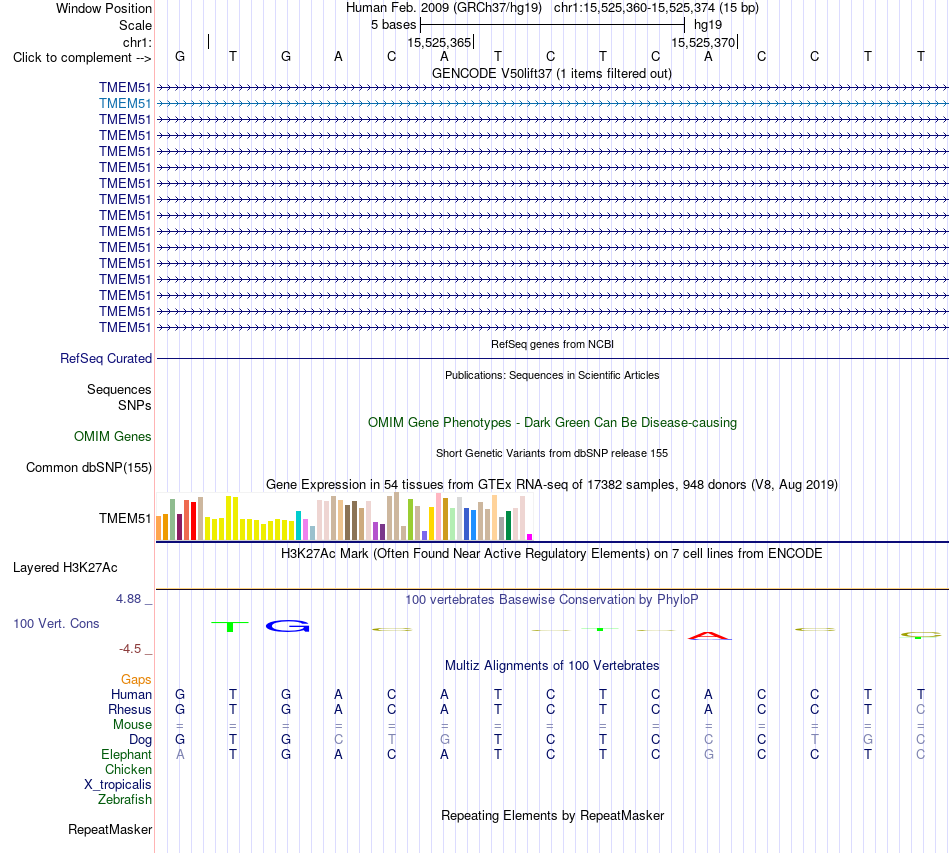 Window Position	Human Feb. 2009 (GRCh37/hg19) chr1:15,525,360-15,525,374 (15 bp)
Scale	5 bases	hg19
chr1:	15,525,365	15,525,370
Click to complement --> G T G A C A T C T C A C C T T

GENCODE V50lift37 (1 items filtered out)
TMEM51
TMEM51
TMEM51
TMEM51
TMEM51
TMEM51
TMEM51
TMEM51
TMEM51
TMEM51
TMEM51
TMEM51
TMEM51
TMEM51
TMEM51
TMEM51

RefSeq genes from NCBI
RefSeq Curated

Publications: Sequences in Scientific Articles
Sequences
SNPs

OMIM Gene Phenotypes - Dark Green Can Be Disease-causing
OMIM Genes

Short Genetic Variants from dbSNP release 155
Common dbSNP(155)

Gene Expression in 54 tissues from GTEx RNA-seq of 17382 samples, 948 donors (V8, Aug 2019)
TMEM51

H3K27Ac Mark (Often Found Near Active Regulatory Elements) on 7 cell lines from ENCODE
Layered H3K27Ac

4.88 _
100 vertebrates Basewise Conservation by PhyloP
100 Vert. Cons
-4.5 _

Multiz Alignments of 100 Vertebrates
Gaps
Human G T G A C A T C T C A C C T T
Rhesus G T G A C A T C T C A C C T C
Mouse = = = = = = = = = = = = = = =
Dog G T G C T G T C T C C C T G C
Elephant A T G A C A T C T C G C C T C
Chicken
X_tropicalis
Zebrafish

Repeating Elements by RepeatMasker
RepeatMasker